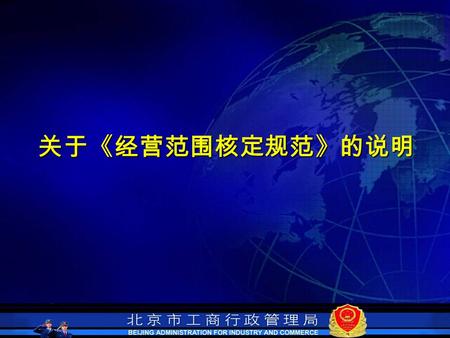 关于《经营范围核定规范》的说明

北京市工商行政管理局
BEIJING ADMINISTRATION FOR INDUSTRY AND COMMERCE